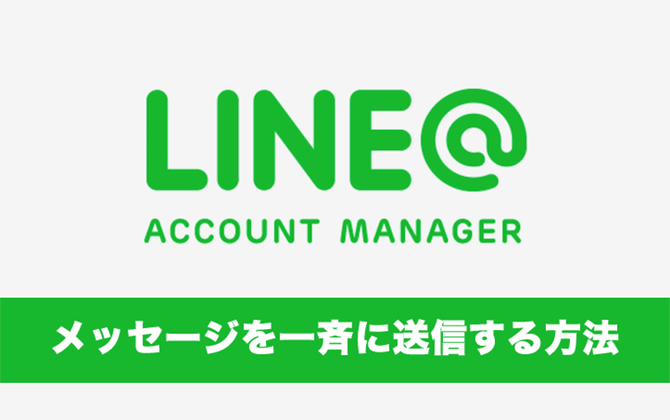 LINE@

ACCOUNT MANAGER

メッセージを一斉に送信する方法